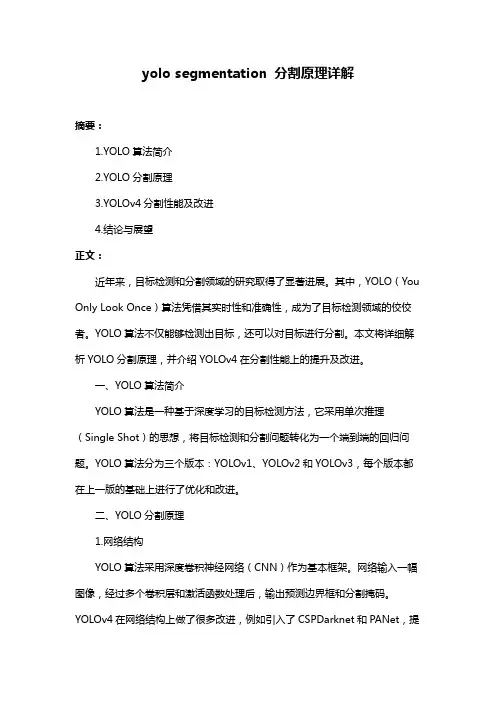 yolo segmentation 分割原理详解

摘要：

1.YOLO 算法简介

2.YOLO 分割原理

3.YOLOv4 分割性能及改进

4.结论与展望

正文：

近年来，目标检测和分割领域的研究取得了显著进展。其中，YOLO（You Only Look Once）算法凭借其实时性和准确性，成为了目标检测领域的佼佼者。YOLO 算法不仅能够检测出目标，还可以对目标进行分割。本文将详细解析 YOLO 分割原理，并介绍 YOLOv4 在分割性能上的提升及改进。

一、YOLO 算法简介

YOLO 算法是一种基于深度学习的目标检测方法，它采用单次推理（Single Shot）的思想，将目标检测和分割问题转化为一个端到端的回归问题。YOLO 算法分为三个版本：YOLOv1、YOLOv2 和 YOLOv3，每个版本都在上一版的基础上进行了优化和改进。

二、YOLO 分割原理

1.网络结构

YOLO 算法采用深度卷积神经网络（CNN）作为基本框架。网络输入一幅图像，经过多个卷积层和激活函数处理后，输出预测边界框和分割掩码。YOLOv4 在网络结构上做了很多改进，例如引入了 CSPDarknet 和 PANet，提